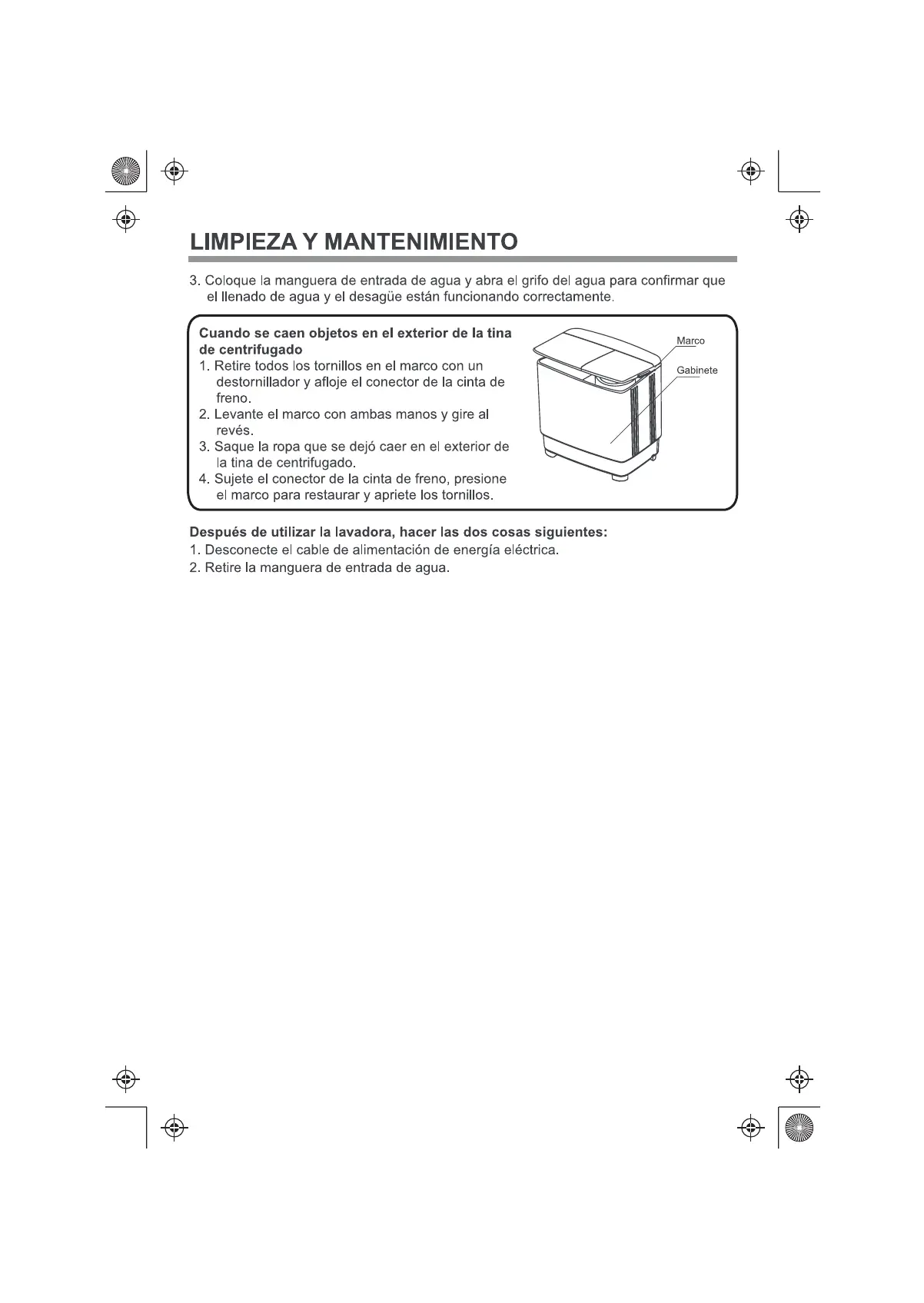 LIMPIEZA Y MANTENIMIENTO

3. Coloque la manguera de entrada de agua y abra el grifo del agua para confirmar que el llenado de agua y el desagüe están funcionando correctamente.

Cuando se caen objetos en el exterior de la tina de centrifugado
1. Retire todos los tornillos en el marco con un destornillador y afloje el conector de la cinta de freno.
2. Levante el marco con ambas manos y gire al revés.
3. Saque la ropa que se dejó caer en el exterior de la tina de centrifugado.
4. Sujete el conector de la cinta de freno, presione el marco para restaurar y apriete los tornillos.

Marco
Gabinete

Después de utilizar la lavadora, hacer las dos cosas siguientes:
1. Desconecte el cable de alimentación de energía eléctrica.
2. Retire la manguera de entrada de agua.